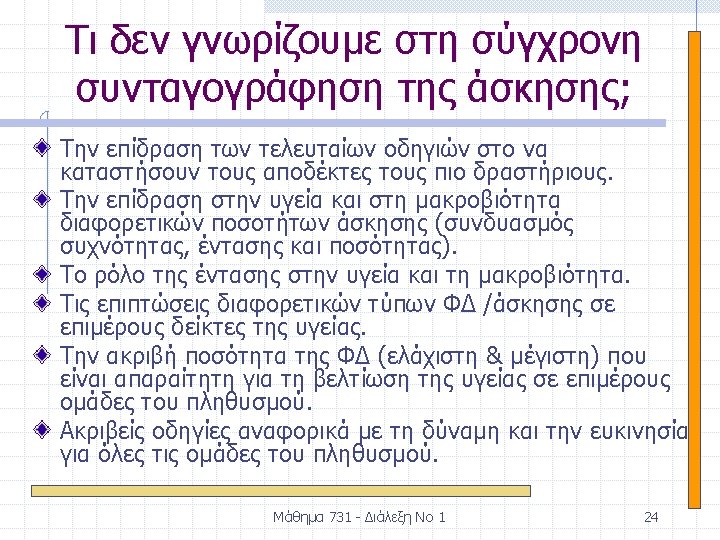 Τι δεν γνωρίζουμε στη σύγχρονη συνταγογράφηση της άσκησης;

Την επίδραση των τελευταίων οδηγιών στο να καταστήσουν τους αποδέκτες τους πιο δραστήριους.

Την επίδραση στην υγεία και στη μακροβιότητα διαφορετικών ποσοτήτων άσκησης (συνδυασμός συχνότητας, έντασης και ποσότητας).

Το ρόλο της έντασης στην υγεία και τη μακροβιότητα.

Τις επιπτώσεις διαφορετικών τύπων ΦΔ /άσκησης σε επιμέρους δείκτες της υγείας.

Την ακριβή ποσότητα της ΦΔ (ελάχιστη & μέγιστη) που είναι απαραίτητη για τη βελτίωση της υγείας σε επιμέρους ομάδες του πληθυσμού.

Ακριβείς οδηγίες αναφορικά με τη δύναμη και την ευκινησία για όλες τις ομάδες του πληθυσμού.

Μάθημα 731 - Διάλεξη Νο 1

24